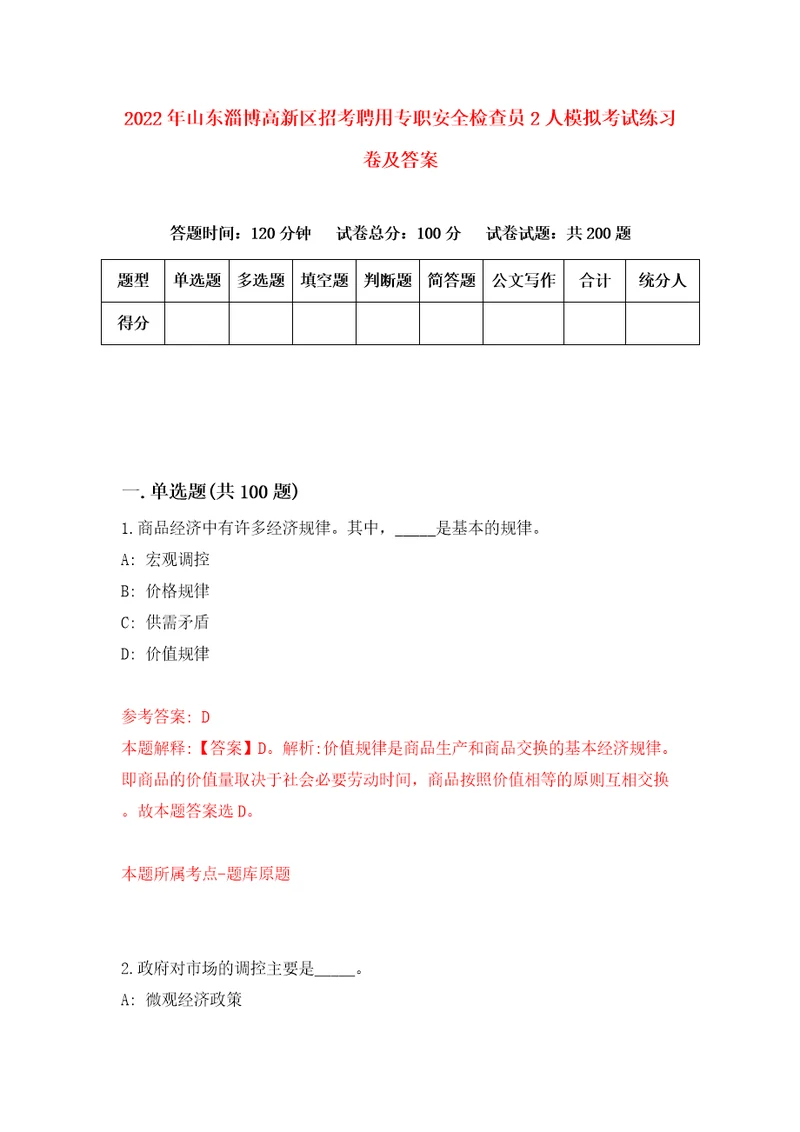 2022年山东淄博高新区招考聘用专职安全检查员2人模拟考试练习卷及答案

答题时间：120分钟　试卷总分：100分　试卷试题：共200题

| 题型 | 单选题 | 多选题 | 填空题 | 判断题 | 简答题 | 公文写作 | 合计 | 统分人 |
|---|---|---|---|---|---|---|---|---|
| 得分 | | | | | | | | |

一.单选题(共100题)

1.商品经济中有许多经济规律。其中，_____是基本的规律。

A: 宏观调控

B: 价格规律

C: 供需矛盾

D: 价值规律

参考答案: D

本题解释:【答案】D。解析:价值规律是商品生产和商品交换的基本经济规律。即商品的价值量取决于社会必要劳动时间，商品按照价值相等的原则互相交换。故本题答案选D。

本题所属考点-题库原题

2.政府对市场的调控主要是_____。

A: 微观经济政策